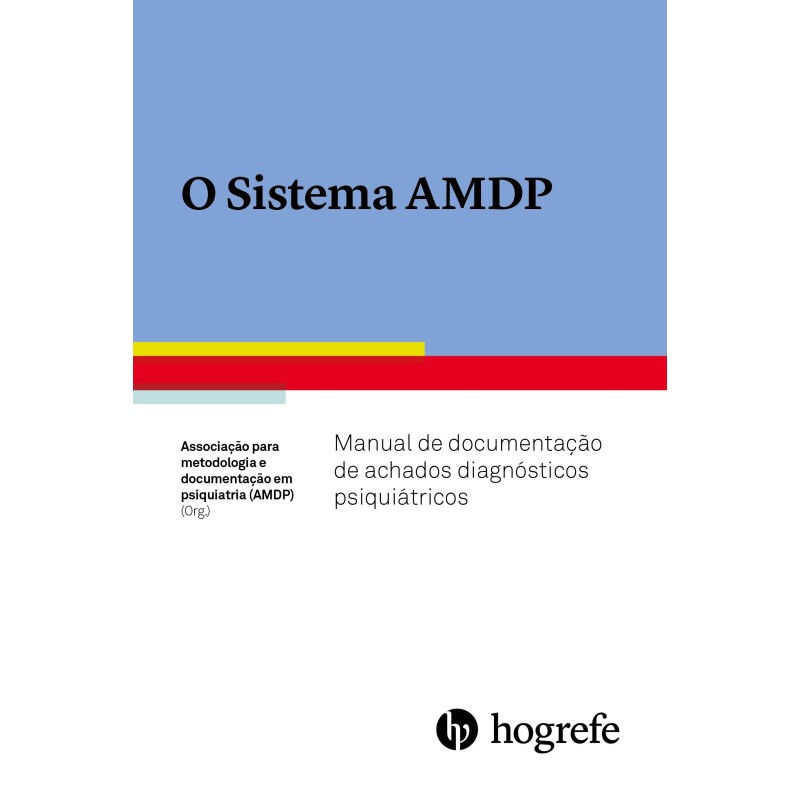 O Sistema AMDP

Associação para metodologia e documentação em psiquiatria (AMDP) (Org.)

Manual de documentação de achados diagnósticos psiquiátricos

hogrefe